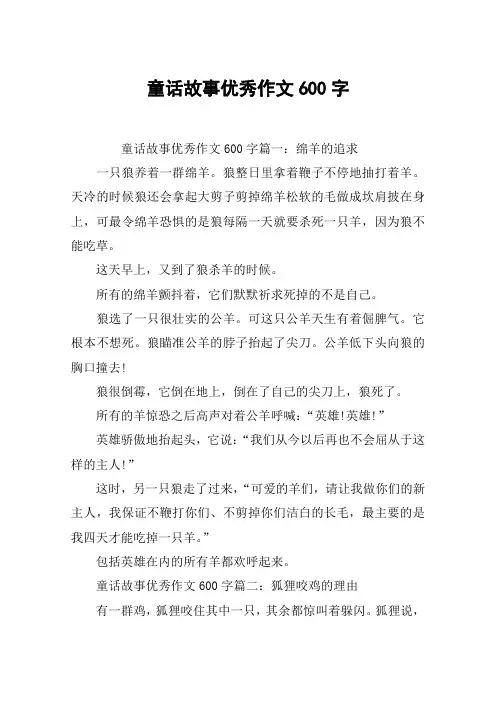 童话故事优秀作文 600 字

童话故事优秀作文 600 字篇一：绵羊的追求

一只狼养着一群绵羊。狼整日里拿着鞭子不停地抽打着羊。天冷的时候狼还会拿起大剪子剪掉绵羊松软的毛做成坎肩披在身上，可最令绵羊恐惧的是狼每隔一天就要杀死一只羊，因为狼不能吃草。

这天早上，又到了狼杀羊的时候。

所有的绵羊颤抖着，它们默默祈求死掉的不是自己。

狼选了一只很壮实的公羊。可这只公羊天生有着倔脾气。它根本不想死。狼瞄准公羊的脖子抬起了尖刀。公羊低下头向狼的胸口撞去!

狼很倒霉，它倒在地上，倒在了自己的尖刀上，狼死了。

所有的羊惊恐之后高声对着公羊呼喊：“英雄!英雄!”

英雄骄傲地抬起头，它说：“我们从今以后再也不会屈从于这样的主人!”

这时，另一只狼走了过来，“可爱的羊们，请让我做你们的新主人，我保证不鞭打你们、不剪掉你们洁白的长毛，最主要的是我四天才能吃掉一只羊。”

包括英雄在内的所有羊都欢呼起来。

童话故事优秀作文 600 字篇二：狐狸咬鸡的理由

有一群鸡，狐狸咬住其中一只，其余都惊叫着躲闪。狐狸说，